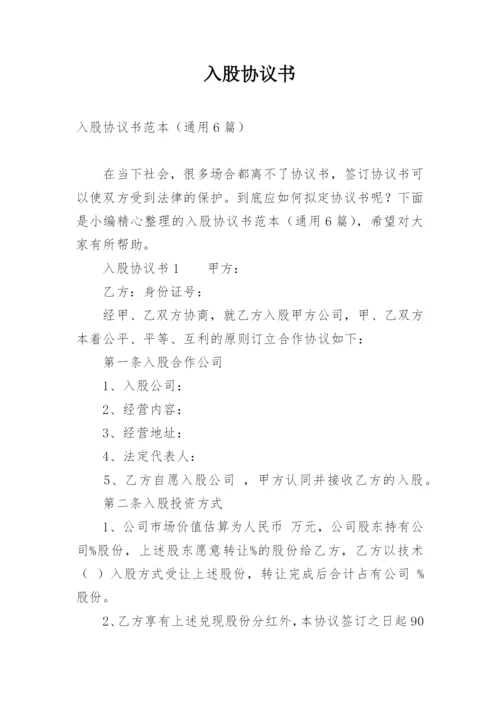 入股协议书

入股协议书范本（通用6篇）

在当下社会，很多场合都离不了协议书，签订协议书可以使双方受到法律的保护。到底应如何拟定协议书呢？下面是小编精心整理的入股协议书范本（通用6篇），希望对大家有所帮助。

入股协议书1　　甲方：

乙方：身份证号：

经甲、乙双方协商，就乙方入股甲方公司，甲、乙双方本着公平、平等、互利的原则订立合作协议如下：

第一条入股合作公司

1、入股公司：

2、经营内容：

3、经营地址：

4、法定代表人：

5、乙方自愿入股公司 ，甲方认同并接收乙方的入股。

第二条入股投资方式

1、公司市场价值估算为人民币 万元，公司股东持有公司%股份，上述股东愿意转让%的股份给乙方，乙方以技术（ ）入股方式受让上述股份，转让完成后合计占有公司 %股份。

2、乙方享有上述兑现股份分红外，本协议签订之日起90